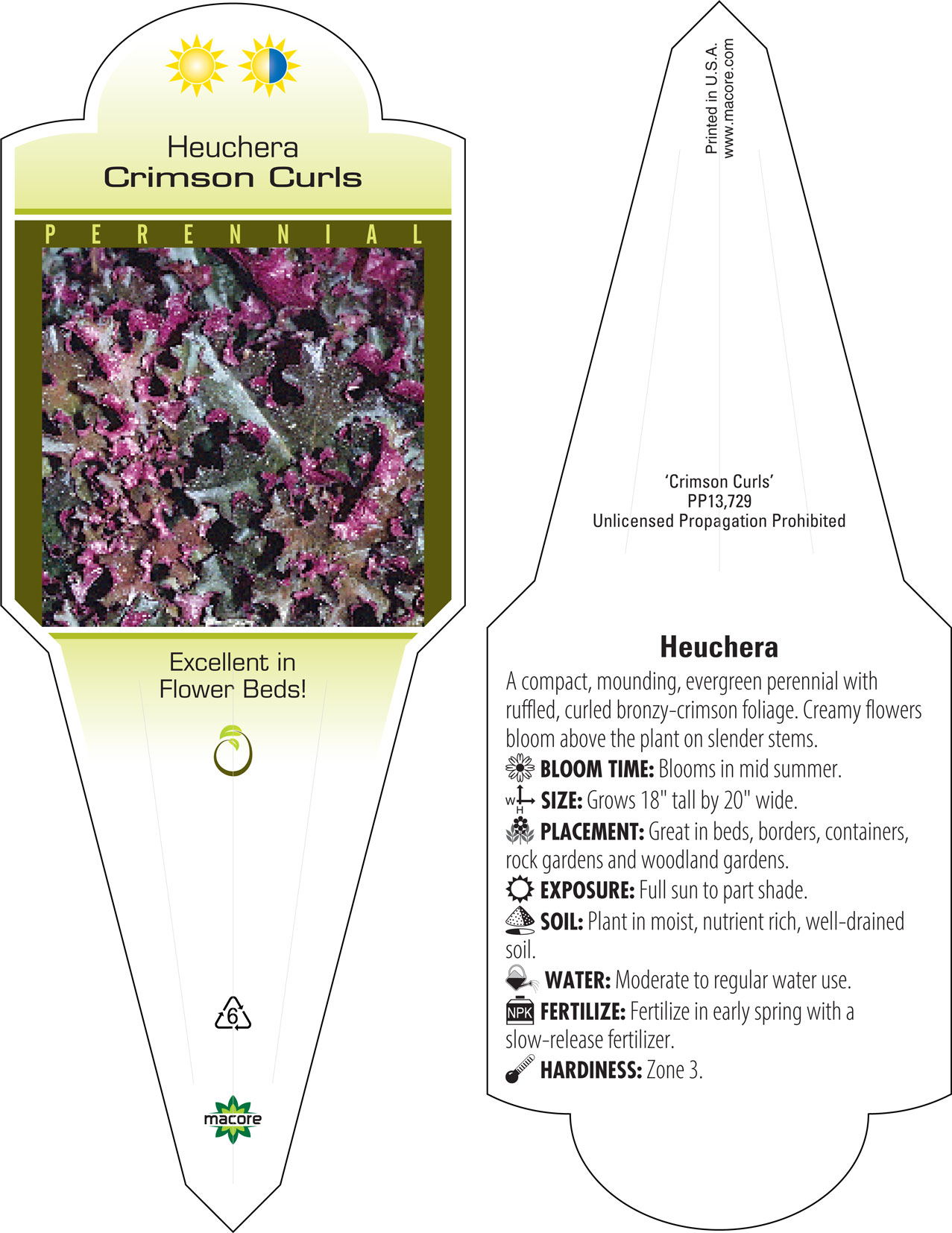 Heuchera
Crimson Curls

PERENNIAL

Excellent in Flower Beds!

6

macore

Printed in U.S.A.
www.macore.com

'Crimson Curls'
PP13,729
Unlicensed Propagation Prohibited

Heuchera

A compact, mounding, evergreen perennial with ruffled, curled bronzy-crimson foliage. Creamy flowers bloom above the plant on slender stems.

BLOOM TIME: Blooms in mid summer.

W H SIZE: Grows 18" tall by 20" wide.

PLACEMENT: Great in beds, borders, containers, rock gardens and woodland gardens.

EXPOSURE: Full sun to part shade.

SOIL: Plant in moist, nutrient rich, well-drained soil.

WATER: Moderate to regular water use.

NPK FERTILIZE: Fertilize in early spring with a slow-release fertilizer.

HARDINESS: Zone 3.